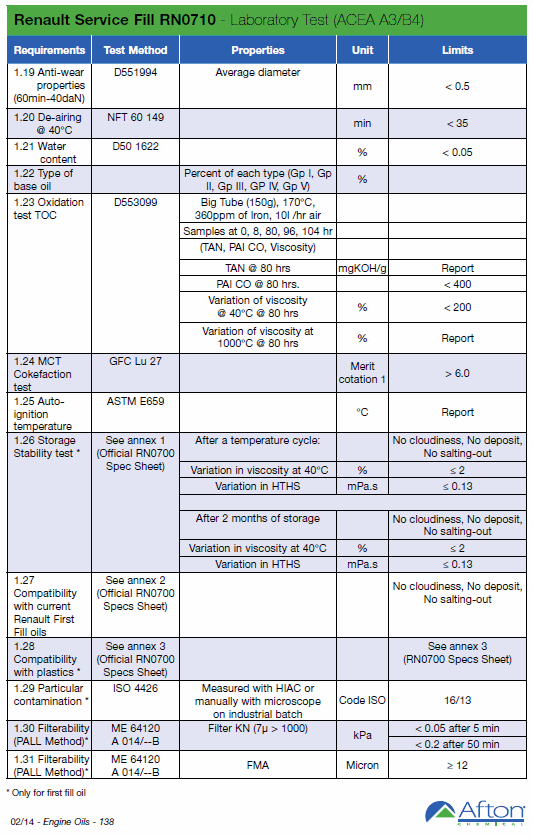 Renault Service Fill RN0710 - Laboratory Test (ACEA A3/B4)

| Requirements | Test Method | Properties | Unit | Limits |
|---|---|---|---|---|
| 1.19 Anti-wear properties (60min-40daN) | D551994 | Average diameter | mm | < 0.5 |
| 1.20 De-airing @ 40°C | NFT 60 149 | | min | < 35 |
| 1.21 Water content | D50 1622 | | % | < 0.05 |
| 1.22 Type of base oil | | Percent of each type (Gp I, Gp II, Gp III, GP IV, Gp V) | % | |
| 1.23 Oxidation test TOC | D553099 | Big Tube (150g), 170°C, 360ppm of Iron, 10l /hr air | | |
| | | Samples at 0, 8, 80, 96, 104 hr | | |
| | | (TAN, PAI CO, Viscosity) | | |
| | | TAN @ 80 hrs | mgKOH/g | Report |
| | | PAI CO @ 80 hrs. | | < 400 |
| | | Variation of viscosity @ 40°C @ 80 hrs | % | < 200 |
| | | Variation of viscosity at 1000°C @ 80 hrs | % | Report |
| 1.24 MCT Cokefaction test | GFC Lu 27 | | Merit cotation 1 | > 6.0 |
| 1.25 Auto-ignition temperature | ASTM E659 | | °C | Report |
| 1.26 Storage Stability test * | See annex 1 (Official RN0700 Spec Sheet) | After a temperature cycle: | | No cloudiness, No deposit, No salting-out |
| | | Variation in viscosity at 40°C | % | ≤ 2 |
| | | Variation in HTHS | mPa.s | ≤ 0.13 |
| | | | | |
| | | After 2 months of storage | | No cloudiness, No deposit, No salting-out |
| | | Variation in viscosity at 40°C | % | ≤ 2 |
| | | Variation in HTHS | mPa.s | ≤ 0.13 |
| 1.27 Compatibility with current Renault First Fill oils | See annex 2 (Official RN0700 Specs Sheet) | | | No cloudiness, No deposit, No salting-out |
| 1.28 Compatibility with plastics * | See annex 3 (Official RN0700 Specs Sheet) | | | See annex 3 (RN0700 Specs Sheet) |
| 1.29 Particular contamination * | ISO 4426 | Measured with HIAC or manually with microscope on industrial batch | Code ISO | 16/13 |
| 1.30 Filterability (PALL Method)* | ME 64120 A 014/--B | Filter KN (7μ > 1000) | kPa | < 0.05 after 5 min |
| | | | | < 0.2 after 50 min |
| 1.31 Filterability (PALL Method)* | ME 64120 A 014/--B | FMA | Micron | ≥ 12 |

* Only for first fill oil

02/14 - Engine Oils - 138

Afton CHEMICAL